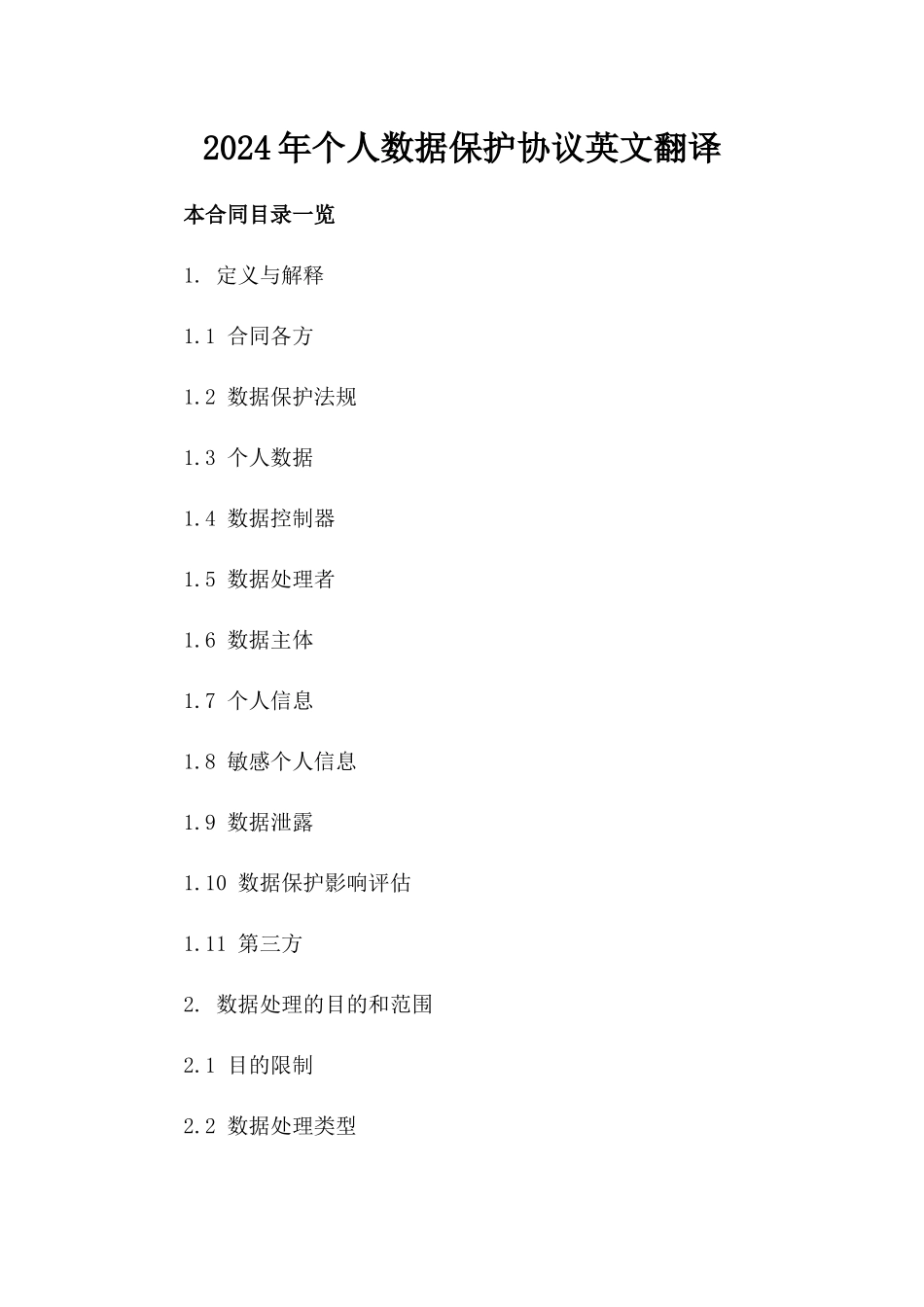 2024年个人数据保护协议英文翻译

本合同目录一览

1. 定义与解释

1.1 合同各方

1.2 数据保护法规

1.3 个人数据

1.4 数据控制器

1.5 数据处理者

1.6 数据主体

1.7 个人信息

1.8 敏感个人信息

1.9 数据泄露

1.10 数据保护影响评估

1.11 第三方

2. 数据处理的目的和范围

2.1 目的限制

2.2 数据处理类型